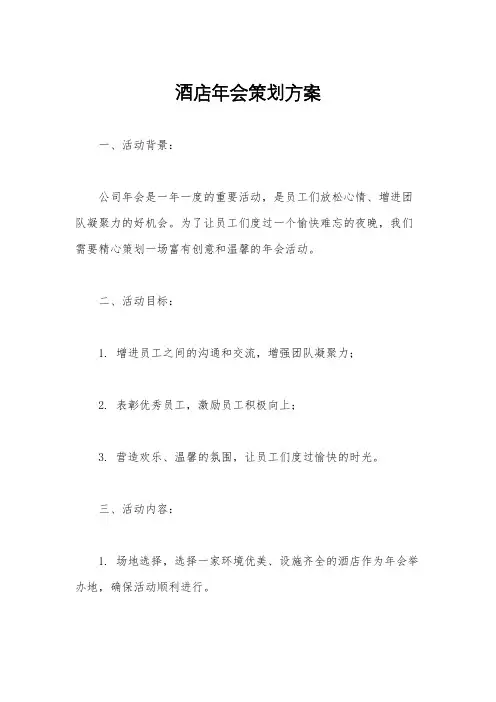 酒店年会策划方案

一、活动背景：

公司年会是一年一度的重要活动，是员工们放松心情、增进团队凝聚力的好机会。为了让员工们度过一个愉快难忘的夜晚，我们需要精心策划一场富有创意和温馨的年会活动。

二、活动目标：

1. 增进员工之间的沟通和交流，增强团队凝聚力；

2. 表彰优秀员工，激励员工积极向上；

3. 营造欢乐、温馨的氛围，让员工们度过愉快的时光。

三、活动内容：

1. 场地选择，选择一家环境优美、设施齐全的酒店作为年会举办地，确保活动顺利进行。